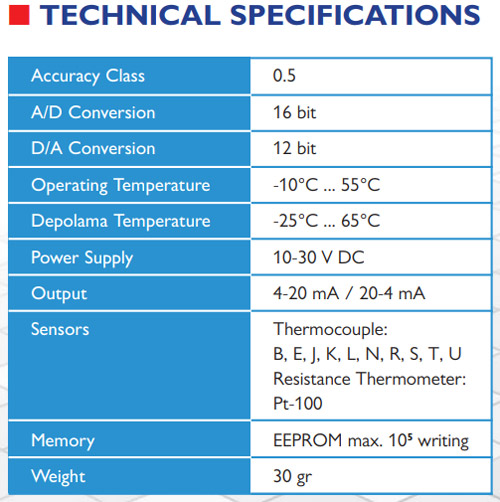 TECHNICAL SPECIFICATIONS

| | |
|---|---|
| Accuracy Class | 0.5 |
| A/D Conversion | 16 bit |
| D/A Conversion | 12 bit |
| Operating Temperature | -10°C ... 55°C |
| Depolama Temperature | -25°C ... 65°C |
| Power Supply | 10-30 V DC |
| Output | 4-20 mA / 20-4 mA |
| Sensors | Thermocouple: B, E, J, K, L, N, R, S, T, U Resistance Thermometer: Pt-100 |
| Memory | EEPROM max. $10^5$ writing |
| Weight | 30 gr |